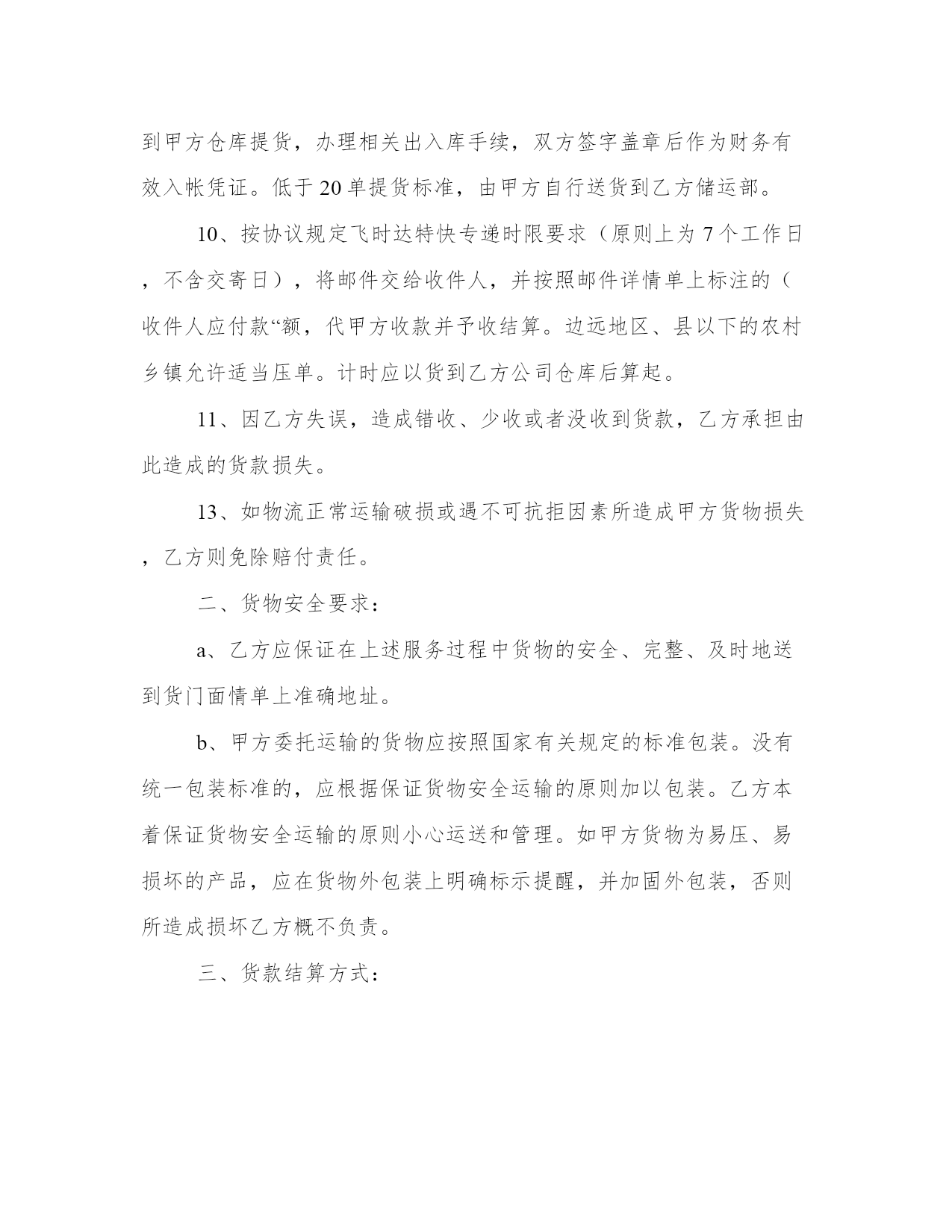 到甲方仓库提货，办理相关出入库手续，双方签字盖章后作为财务有效入帐凭证。低于20单提货标准，由甲方自行送货到乙方储运部。

10、按协议规定飞时达特快专递时限要求（原则上为7个工作日，不含交寄日），将邮件交给收件人，并按照邮件详情单上标注的（收件人应付款“额，代甲方收款并予收结算。边远地区、县以下的农村乡镇允许适当压单。计时应以货到乙方公司仓库后算起。

11、因乙方失误，造成错收、少收或者没收到货款，乙方承担由此造成的货款损失。

13、如物流正常运输破损或遇不可抗拒因素所造成甲方货物损失，乙方则免除赔付责任。

二、货物安全要求：

a、乙方应保证在上述服务过程中货物的安全、完整、及时地送到货门面情单上准确地址。

b、甲方委托运输的货物应按照国家有关规定的标准包装。没有统一包装标准的，应根据保证货物安全运输的原则加以包装。乙方本着保证货物安全运输的原则小心运送和管理。如甲方货物为易压、易损坏的产品，应在货物外包装上明确标示提醒，并加固外包装，否则所造成损坏乙方概不负责。

三、货款结算方式：